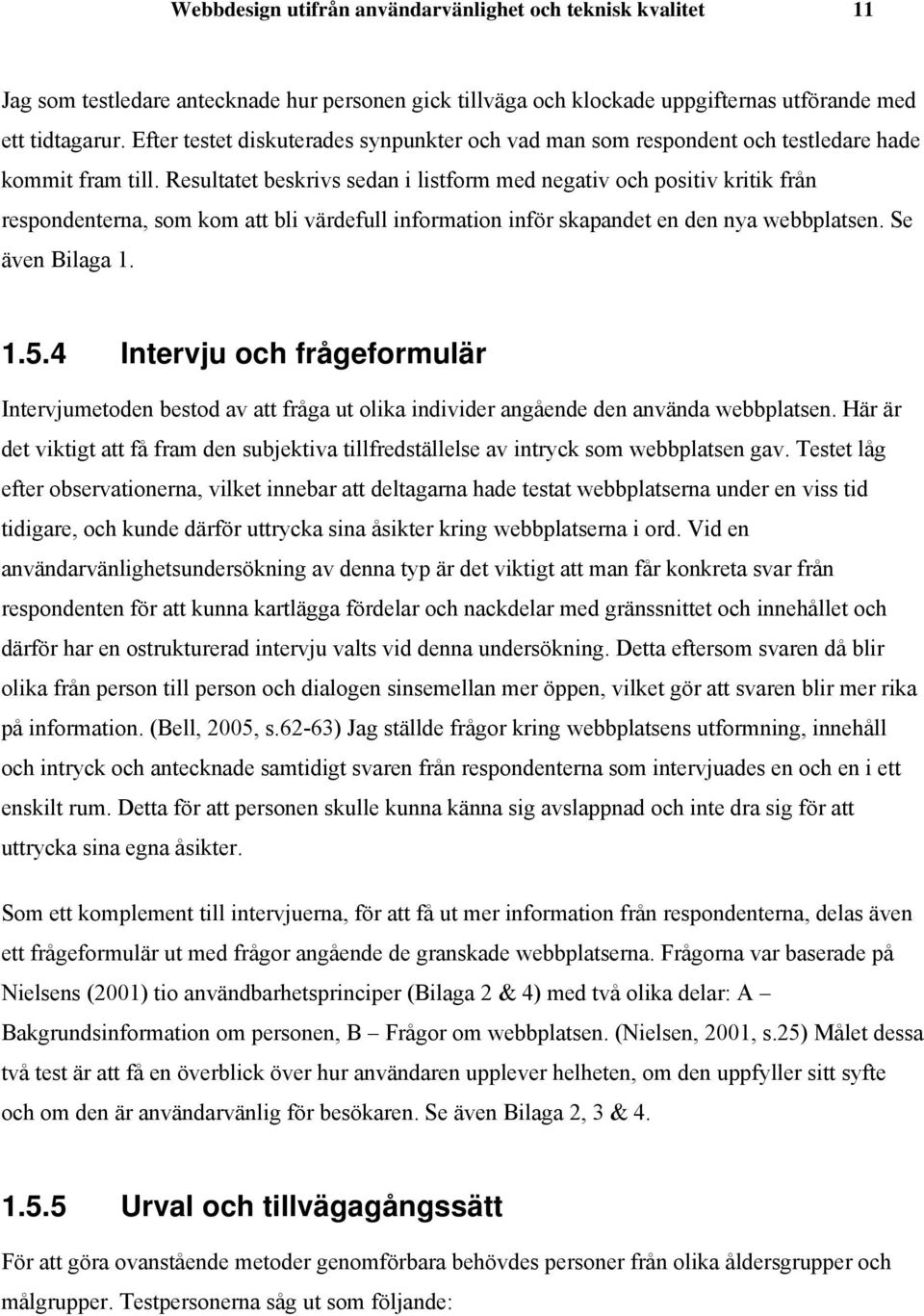 Webbdesign utifrån användarvänlighet och teknisk kvalitet 11

Jag som testledare antecknade hur personen gick tillväga och klockade uppgifternas utförande med ett tidtagarur. Efter testet diskuterades synpunkter och vad man som respondent och testledare hade kommit fram till. Resultatet beskrivs sedan i listform med negativ och positiv kritik från respondenterna, som kom att bli värdefull information inför skapandet en den nya webbplatsen. Se även Bilaga 1.

1.5.4 Intervju och frågeformulär

Intervjumetoden bestod av att fråga ut olika individer angående den använda webbplatsen. Här är det viktigt att få fram den subjektiva tillfredställelse av intryck som webbplatsen gav. Testet låg efter observationerna, vilket innebar att deltagarna hade testat webbplatserna under en viss tid tidigare, och kunde därför uttrycka sina åsikter kring webbplatserna i ord. Vid en användarvänlighetsundersökning av denna typ är det viktigt att man får konkreta svar från respondenten för att kunna kartlägga fördelar och nackdelar med gränssnittet och innehållet och därför har en ostrukturerad intervju valts vid denna undersökning. Detta eftersom svaren då blir olika från person till person och dialogen sinsemellan mer öppen, vilket gör att svaren blir mer rika på information. (Bell, 2005, s.62-63) Jag ställde frågor kring webbplatsens utformning, innehåll och intryck och antecknade samtidigt svaren från respondenterna som intervjuades en och en i ett enskilt rum. Detta för att personen skulle kunna känna sig avslappnad och inte dra sig för att uttrycka sina egna åsikter.

Som ett komplement till intervjuerna, för att få ut mer information från respondenterna, delas även ett frågeformulär ut med frågor angående de granskade webbplatserna. Frågorna var baserade på Nielsens (2001) tio användbarhetsprinciper (Bilaga 2 & 4) med två olika delar: A – Bakgrundsinformation om personen, B – Frågor om webbplatsen. (Nielsen, 2001, s.25) Målet dessa två test är att få en överblick över hur användaren upplever helheten, om den uppfyller sitt syfte och om den är användarvänlig för besökaren. Se även Bilaga 2, 3 & 4.

1.5.5 Urval och tillvägagångssätt

För att göra ovanstående metoder genomförbara behövdes personer från olika åldersgrupper och målgrupper. Testpersonerna såg ut som följande: